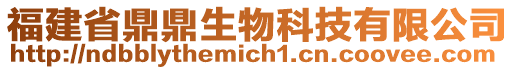 福建省鼎鼎生物科技有限公司
http://ndbblythemich1.cn.coovee.com